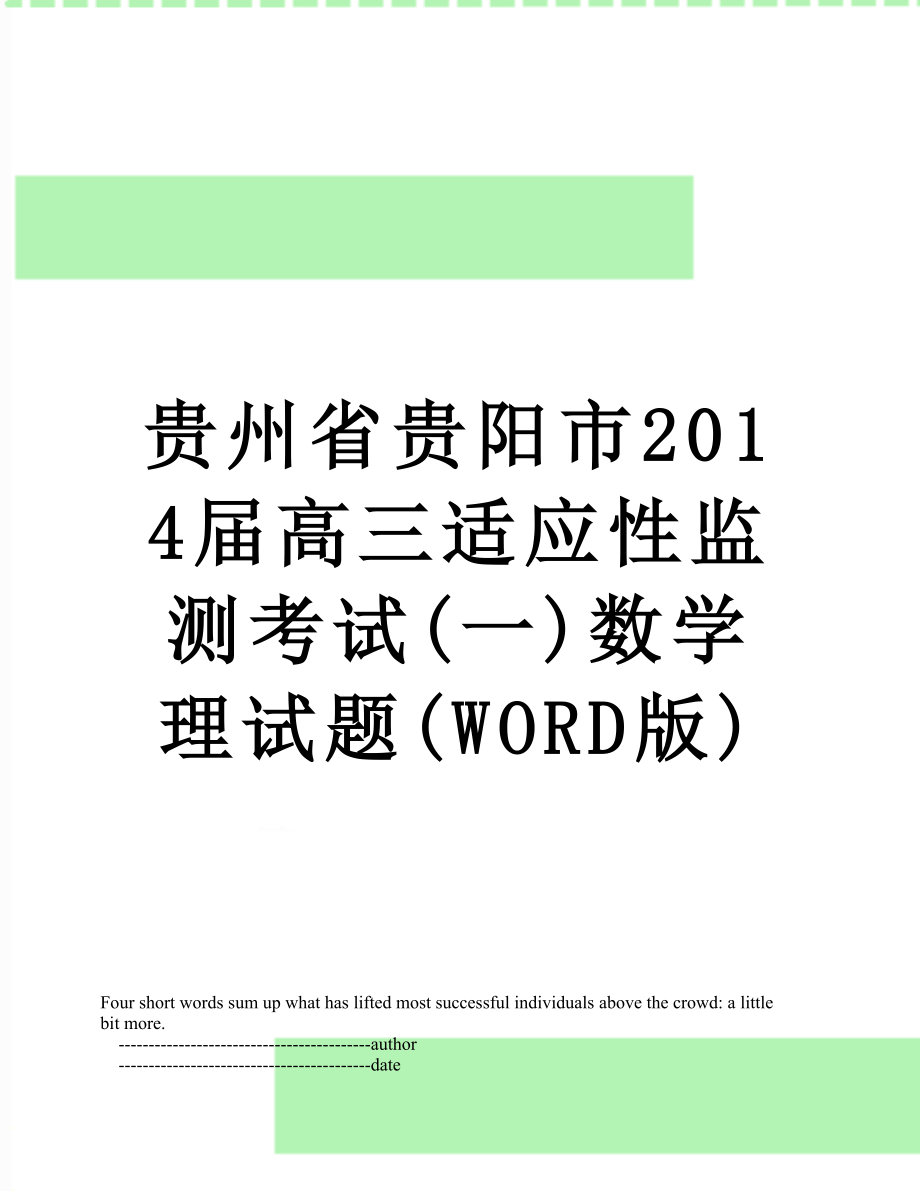 贵州省贵阳市2014届高三适应性监测考试(一)数学理试题(WORD版)

Four short words sum up what has lifted most successful individuals above the crowd: a little bit more.

------------------------------------------author
------------------------------------------date